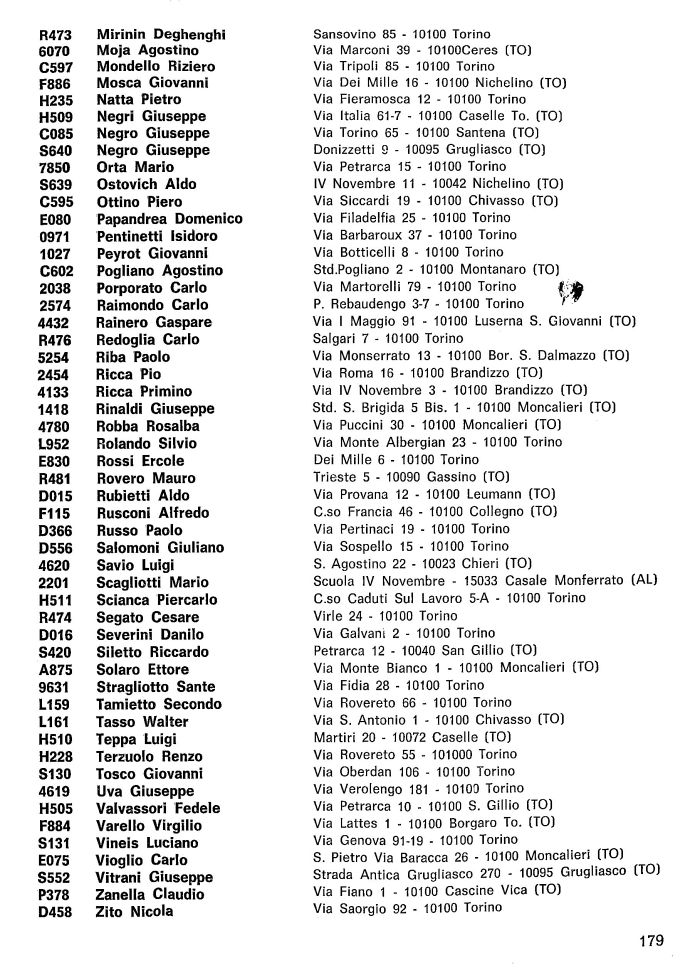 | | | |
|---|---|---|
| R473 | Mirinin Deghenghi | Sansovino 85 - 10100 Torino |
| 6070 | Moja Agostino | Via Marconi 39 - 10100Ceres (TO) |
| C597 | Mondello Riziero | Via Tripoli 85 - 10100 Torino |
| F886 | Mosca Giovanni | Via Dei Mille 16 - 10100 Nichelino (TO) |
| H235 | Natta Pietro | Via Fieramosca 12 - 10100 Torino |
| H509 | Negri Giuseppe | Via Italia 61-7 - 10100 Caselle To. (TO) |
| C085 | Negro Giuseppe | Via Torino 65 - 10100 Santena (TO) |
| S640 | Negro Giuseppe | Donizzetti 9 - 10095 Grugliasco (TO) |
| 7850 | Orta Mario | Via Petrarca 15 - 10100 Torino |
| S639 | Ostovich Aldo | IV Novembre 11 - 10042 Nichelino (TO) |
| C595 | Ottino Piero | Via Siccardi 19 - 10100 Chivasso (TO) |
| E080 | Papandrea Domenico | Via Filadelfia 25 - 10100 Torino |
| 0971 | Pentinetti Isidoro | Via Barbaroux 37 - 10100 Torino |
| 1027 | Peyrot Giovanni | Via Botticelli 8 - 10100 Torino |
| C602 | Pogliano Agostino | Std.Pogliano 2 - 10100 Montanaro (TO) |
| 2038 | Porporato Carlo | Via Martorelli 79 - 10100 Torino |
| 2574 | Raimondo Carlo | P. Rebaudengo 3-7 - 10100 Torino |
| 4432 | Rainero Gaspare | Via I Maggio 91 - 10100 Luserna S. Giovanni (TO) |
| R476 | Redoglia Carlo | Salgari 7 - 10100 Torino |
| 5254 | Riba Paolo | Via Monserrato 13 - 10100 Bor. S. Dalmazzo (TO) |
| 2454 | Ricca Pio | Via Roma 16 - 10100 Brandizzo (TO) |
| 4133 | Ricca Primino | Via IV Novembre 3 - 10100 Brandizzo (TO) |
| 1418 | Rinaldi Giuseppe | Std. S. Brigida 5 Bis. 1 - 10100 Moncalieri (TO) |
| 4780 | Robba Rosalba | Via Puccini 30 - 10100 Moncalieri (TO) |
| L952 | Rolando Silvio | Via Monte Albergian 23 - 10100 Torino |
| E830 | Rossi Ercole | Dei Mille 6 - 10100 Torino |
| R481 | Rovero Mauro | Trieste 5 - 10090 Gassino (TO) |
| D015 | Rubietti Aldo | Via Provana 12 - 10100 Leumann (TO) |
| F115 | Rusconi Alfredo | C.so Francia 46 - 10100 Collegno (TO) |
| D366 | Russo Paolo | Via Pertinaci 19 - 10100 Torino |
| D556 | Salomoni Giuliano | Via Sospello 15 - 10100 Torino |
| 4620 | Savio Luigi | S. Agostino 22 - 10023 Chieri (TO) |
| 2201 | Scagliotti Mario | Scuola IV Novembre - 15033 Casale Monferrato (AL) |
| H511 | Scianca Piercarlo | C.so Caduti Sul Lavoro 5-A - 10100 Torino |
| R474 | Segato Cesare | Virle 24 - 10100 Torino |
| D016 | Severini Danilo | Via Galvani 2 - 10100 Torino |
| S420 | Siletto Riccardo | Petrarca 12 - 10040 San Gillio (TO) |
| A875 | Solaro Ettore | Via Monte Bianco 1 - 10100 Moncalieri (TO) |
| 9631 | Stragliotto Sante | Via Fidia 28 - 10100 Torino |
| L159 | Tamietto Secondo | Via Rovereto 66 - 10100 Torino |
| L161 | Tasso Walter | Via S. Antonio 1 - 10100 Chivasso (TO) |
| H510 | Teppa Luigi | Martiri 20 - 10072 Caselle (TO) |
| H228 | Terzuolo Renzo | Via Rovereto 55 - 101000 Torino |
| S130 | Tosco Giovanni | Via Oberdan 106 - 10100 Torino |
| 4619 | Uva Giuseppe | Via Verolengo 181 - 10100 Torino |
| H505 | Valvassori Fedele | Via Petrarca 10 - 10100 S. Gillio (TO) |
| F884 | Varello Virgilio | Via Lattes 1 - 10100 Borgaro To. (TO) |
| S131 | Vineis Luciano | Via Genova 91-19 - 10100 Torino |
| E075 | Vioglio Carlo | S. Pietro Via Baracca 26 - 10100 Moncalieri (TO) |
| S552 | Vitrani Giuseppe | Strada Antica Grugliasco 270 - 10095 Grugliasco (TO) |
| P378 | Zanella Claudio | Via Fiano 1 - 10100 Cascine Vica (TO) |
| D458 | Zito Nicola | Via Saorgio 92 - 10100 Torino |

179